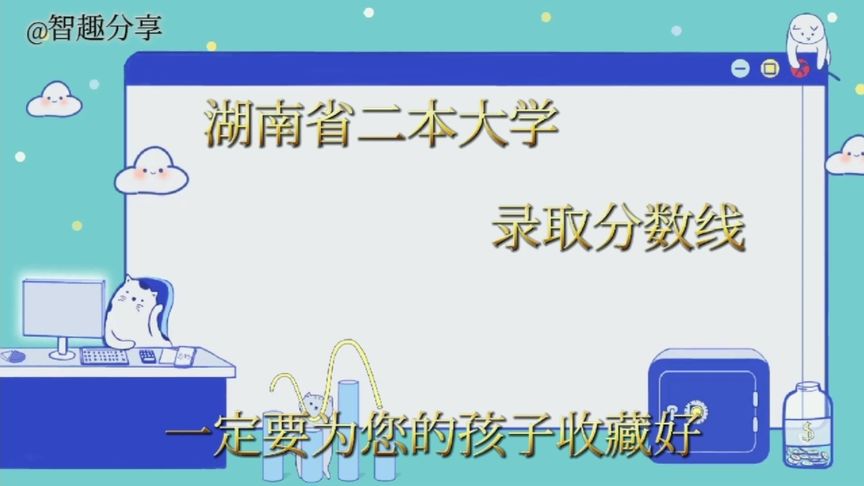 @智趣分享

湖南省二本大学

录取分数线

一定要为您的孩子收藏好